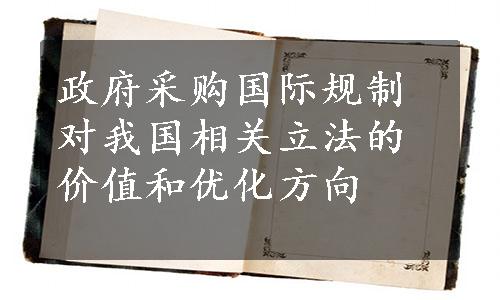 政府采购国际规制对我国相关立法的价值和优化方向